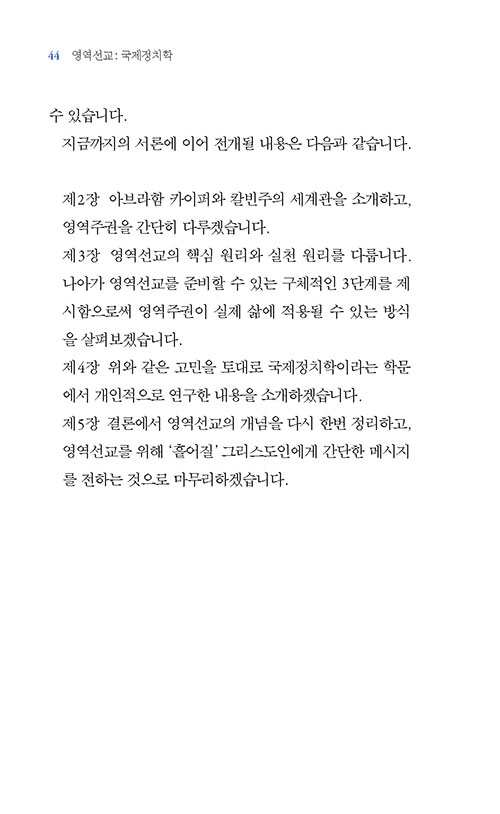 44 영역선교: 국제정치학

수 있습니다.

지금까지의 서론에 이어 전개될 내용은 다음과 같습니다.

제2장 아브라함 카이퍼와 칼빈주의 세계관을 소개하고, 영역주권을 간단히 다루겠습니다.

제3장 영역선교의 핵심 원리와 실천 원리를 다룹니다. 나아가 영역선교를 준비할 수 있는 구체적인 3단계를 제시함으로써 영역주권이 실제 삶에 적용될 수 있는 방식을 살펴보겠습니다.

제4장 위와 같은 고민을 토대로 국제정치학이라는 학문에서 개인적으로 연구한 내용을 소개하겠습니다.

제5장 결론에서 영역선교의 개념을 다시 한번 정리하고, 영역선교를 위해 '흩어질' 그리스도인에게 간단한 메시지를 전하는 것으로 마무리하겠습니다.